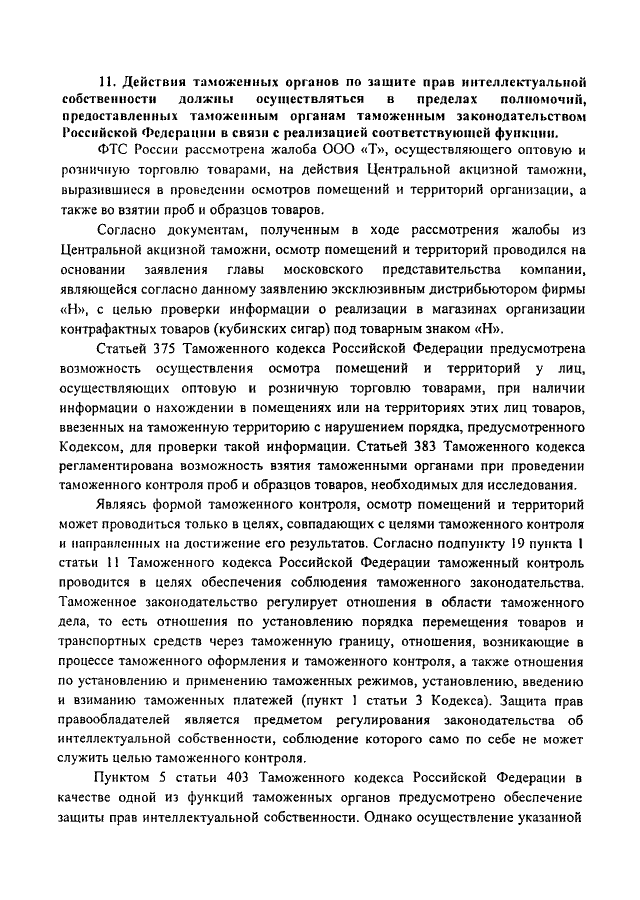 11. Действия таможенных органов по защите прав интеллектуальной собственности должны осуществляться в пределах полномочий, предоставленных таможенным органам таможенным законодательством Российской Федерации в связи с реализацией соответствующей функции.

ФТС России рассмотрена жалоба ООО «Т», осуществляющего оптовую и розничную торговлю товарами, на действия Центральной акцизной таможни, выразившиеся в проведении осмотров помещений и территорий организации, а также во взятии проб и образцов товаров.

Согласно документам, полученным в ходе рассмотрения жалобы из Центральной акцизной таможни, осмотр помещений и территорий проводился на основании заявления главы московского представительства компании, являющейся согласно данному заявлению эксклюзивным дистрибьютором фирмы «Н», с целью проверки информации о реализации в магазинах организации контрафактных товаров (кубинских сигар) под товарным знаком «Н».

Статьей 375 Таможенного кодекса Российской Федерации предусмотрена возможность осуществления осмотра помещений и территорий у лиц, осуществляющих оптовую и розничную торговлю товарами, при наличии информации о нахождении в помещениях или на территориях этих лиц товаров, ввезенных на таможенную территорию с нарушением порядка, предусмотренного Кодексом, для проверки такой информации. Статьей 383 Таможенного кодекса регламентирована возможность взятия таможенными органами при проведении таможенного контроля проб и образцов товаров, необходимых для исследования.

Являясь формой таможенного контроля, осмотр помещений и территорий может проводиться только в целях, совпадающих с целями таможенного контроля и направленных на достижение его результатов. Согласно подпункту 19 пункта 1 статьи 11 Таможенного кодекса Российской Федерации таможенный контроль проводится в целях обеспечения соблюдения таможенного законодательства. Таможенное законодательство регулирует отношения в области таможенного дела, то есть отношения по установлению порядка перемещения товаров и транспортных средств через таможенную границу, отношения, возникающие в процессе таможенного оформления и таможенного контроля, а также отношения по установлению и применению таможенных режимов, установлению, введению и взиманию таможенных платежей (пункт 1 статьи 3 Кодекса). Защита прав правообладателей является предметом регулирования законодательства об интеллектуальной собственности, соблюдение которого само по себе не может служить целью таможенного контроля.

Пунктом 5 статьи 403 Таможенного кодекса Российской Федерации в качестве одной из функций таможенных органов предусмотрено обеспечение защиты прав интеллектуальной собственности. Однако осуществление указанной